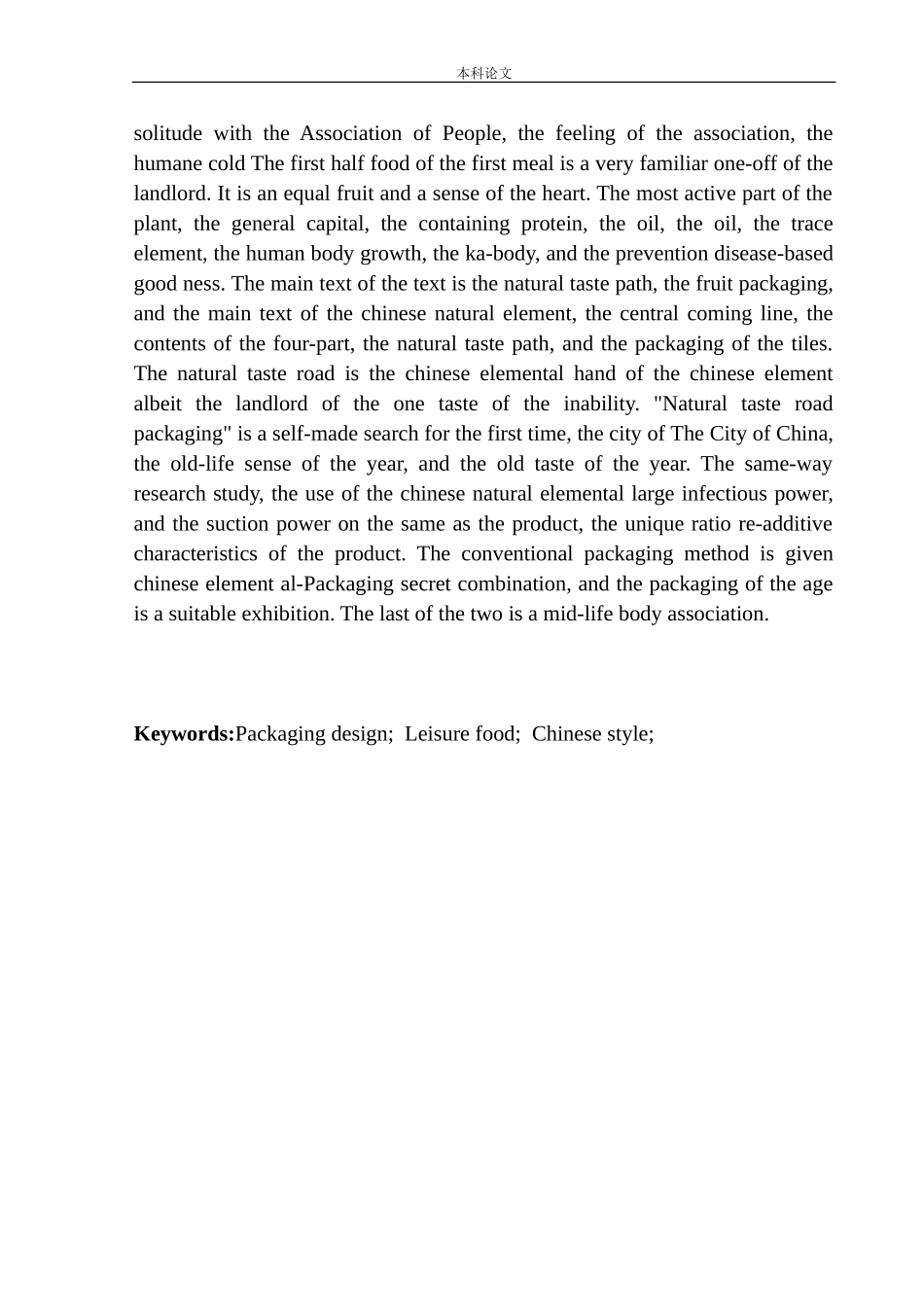 本科论文

solitude with the Association of People, the feeling of the association, the humane cold The first half food of the first meal is a very familiar one-off of the landlord. It is an equal fruit and a sense of the heart. The most active part of the plant, the general capital, the containing protein, the oil, the oil, the trace element, the human body growth, the ka-body, and the prevention disease-based good ness. The main text of the text is the natural taste path, the fruit packaging, and the main text of the chinese natural element, the central coming line, the contents of the four-part, the natural taste path, and the packaging of the tiles. The natural taste road is the chinese elemental hand of the chinese element albeit the landlord of the one taste of the inability. "Natural taste road packaging" is a self-made search for the first time, the city of The City of China, the old-life sense of the year, and the old taste of the year. The same-way research study, the use of the chinese natural elemental large infectious power, and the suction power on the same as the product, the unique ratio re-additive characteristics of the product. The conventional packaging method is given chinese element al-Packaging secret combination, and the packaging of the age is a suitable exhibition. The last of the two is a mid-life body association.

**Keywords:**Packaging design; Leisure food; Chinese style;